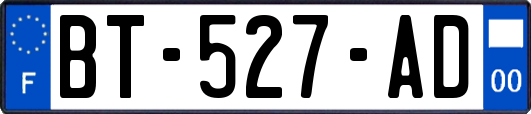 F
BT-527-AD
00